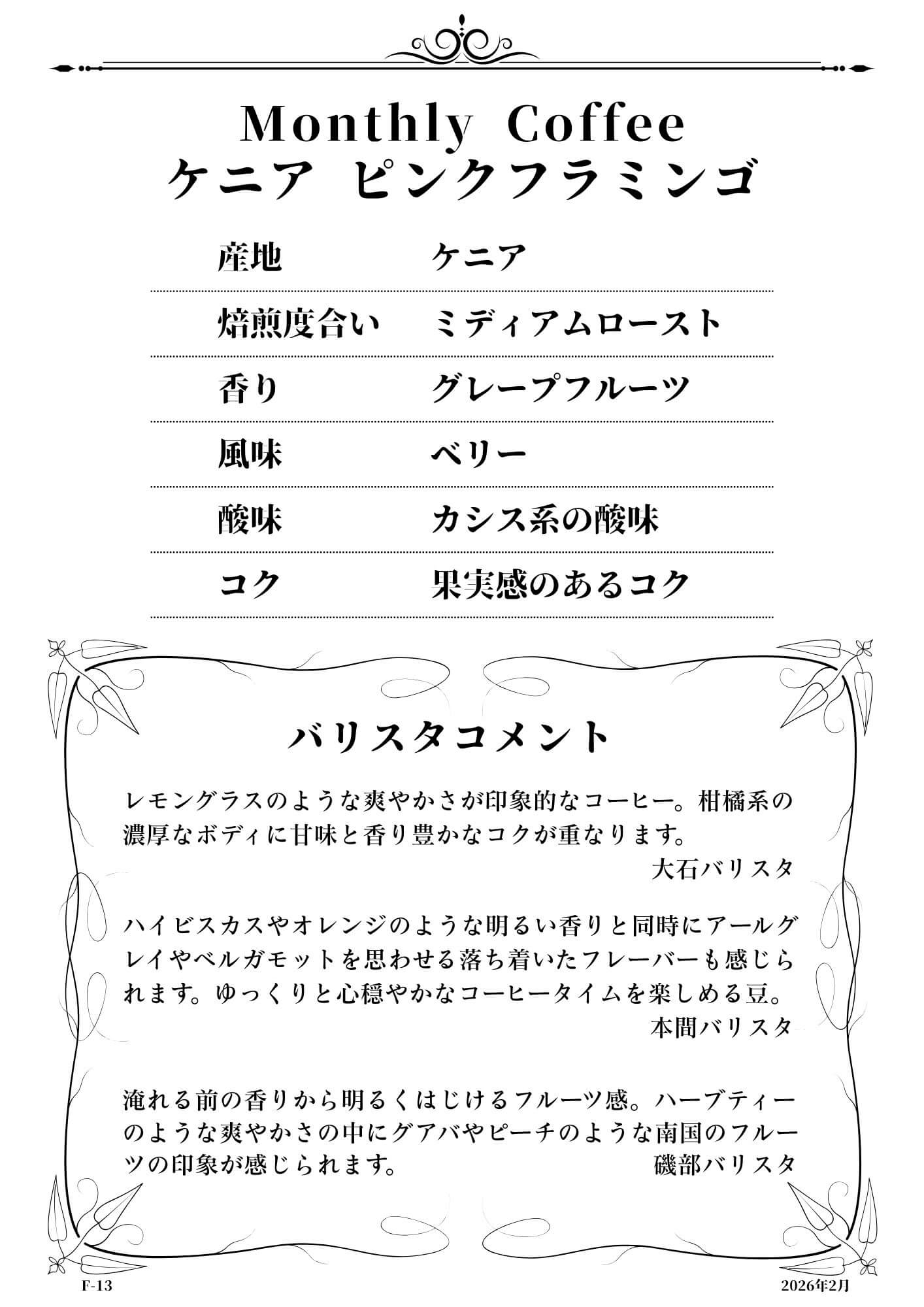 Monthly Coffee
ケニア ピンクフラミンゴ

| 産地 | ケニア |
|---|---|
| 焙煎度合い | ミディアムロースト |
| 香り | グレープフルーツ |
| 風味 | ベリー |
| 酸味 | カシス系の酸味 |
| コク | 果実感のあるコク |

バリスタコメント

レモングラスのような爽やかさが印象的なコーヒー。柑橘系の濃厚なボディに甘味と香り豊かなコクが重なります。
大石バリスタ

ハイビスカスやオレンジのような明るい香りと同時にアールグレイやベルガモットを思わせる落ち着いたフレーバーも感じられます。ゆっくりと心穏やかなコーヒータイムを楽しめる豆。
本間バリスタ

淹れる前の香りから明るくはじけるフルーツ感。ハーブティーのような爽やかさの中にグアバやピーチのような南国のフルーツの印象が感じられます。
磯部バリスタ

F-13
2026年2月